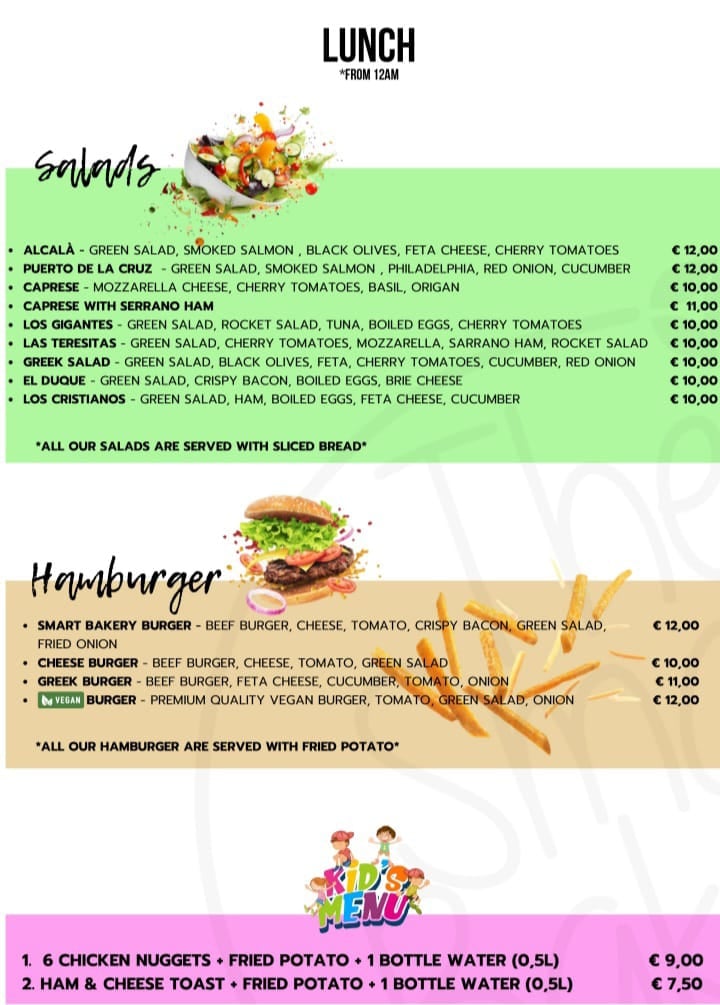 LUNCH
*FROM 12AM

Salads

- ALCALÀ - GREEN SALAD, SMOKED SALMON , BLACK OLIVES, FETA CHEESE, CHERRY TOMATOES € 12,00
- PUERTO DE LA CRUZ - GREEN SALAD, SMOKED SALMON , PHILADELPHIA, RED ONION, CUCUMBER € 12,00
- CAPRESE - MOZZARELLA CHEESE, CHERRY TOMATOES, BASIL, ORIGAN € 10,00
- CAPRESE WITH SERRANO HAM € 11,00
- LOS GIGANTES - GREEN SALAD, ROCKET SALAD, TUNA, BOILED EGGS, CHERRY TOMATOES € 10,00
- LAS TERESITAS - GREEN SALAD, CHERRY TOMATOES, MOZZARELLA, SARRANO HAM, ROCKET SALAD € 10,00
- GREEK SALAD - GREEN SALAD, BLACK OLIVES, FETA, CHERRY TOMATOES, CUCUMBER, RED ONION € 10,00
- EL DUQUE - GREEN SALAD, CRISPY BACON, BOILED EGGS, BRIE CHEESE € 10,00
- LOS CRISTIANOS - GREEN SALAD, HAM, BOILED EGGS, FETA CHEESE, CUCUMBER € 10,00

*ALL OUR SALADS ARE SERVED WITH SLICED BREAD*

Hamburger

- SMART BAKERY BURGER - BEEF BURGER, CHEESE, TOMATO, CRISPY BACON, GREEN SALAD, FRIED ONION € 12,00
- CHEESE BURGER - BEEF BURGER, CHEESE, TOMATO, GREEN SALAD € 10,00
- GREEK BURGER - BEEF BURGER, FETA CHEESE, CUCUMBER, TOMATO, ONION € 11,00
- VEGAN BURGER - PREMIUM QUALITY VEGAN BURGER, TOMATO, GREEN SALAD, ONION € 12,00

*ALL OUR HAMBURGER ARE SERVED WITH FRIED POTATO*

KID'S MENU

1. 6 CHICKEN NUGGETS + FRIED POTATO + 1 BOTTLE WATER (0,5L) € 9,00
2. HAM & CHEESE TOAST + FRIED POTATO + 1 BOTTLE WATER (0,5L) € 7,50